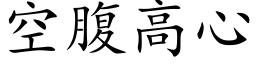 空腹高心